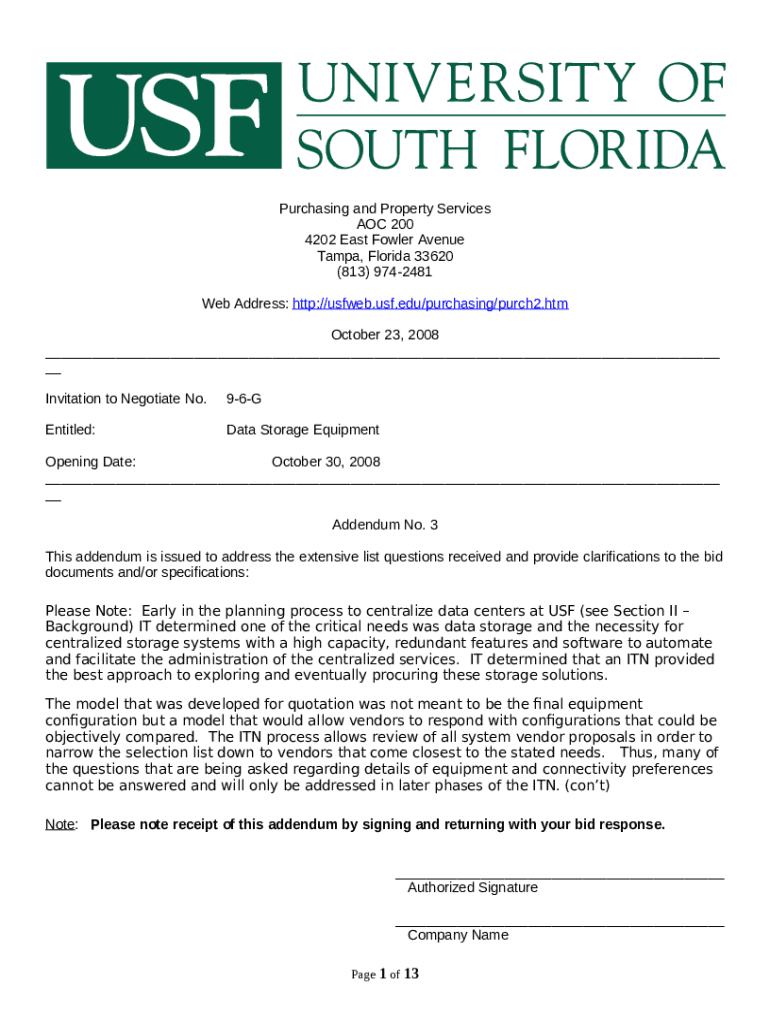 USF UNIVERSITY OF SOUTH FLORIDA

Purchasing and Property Services
AOC 200
4202 East Fowler Avenue
Tampa, Florida 33620
(813) 974-2481

Web Address: http://usfweb.usf.edu/purchasing/purch2.htm

October 23, 2008

Invitation to Negotiate No. 9-6-G

Entitled: Data Storage Equipment

Opening Date: October 30, 2008

Addendum No. 3

This addendum is issued to address the extensive list questions received and provide clarifications to the bid documents and/or specifications:

Please Note: Early in the planning process to centralize data centers at USF (see Section II – Background) IT determined one of the critical needs was data storage and the necessity for centralized storage systems with a high capacity, redundant features and software to automate and facilitate the administration of the centralized services. IT determined that an ITN provided the best approach to exploring and eventually procuring these storage solutions.

The model that was developed for quotation was not meant to be the final equipment configuration but a model that would allow vendors to respond with configurations that could be objectively compared. The ITN process allows review of all system vendor proposals in order to narrow the selection list down to vendors that come closest to the stated needs. Thus, many of the questions that are being asked regarding details of equipment and connectivity preferences cannot be answered and will only be addressed in later phases of the ITN. (con't)

Note: Please note receipt of this addendum by signing and returning with your bid response.

Authorized Signature

Company Name

Page 1 of 13